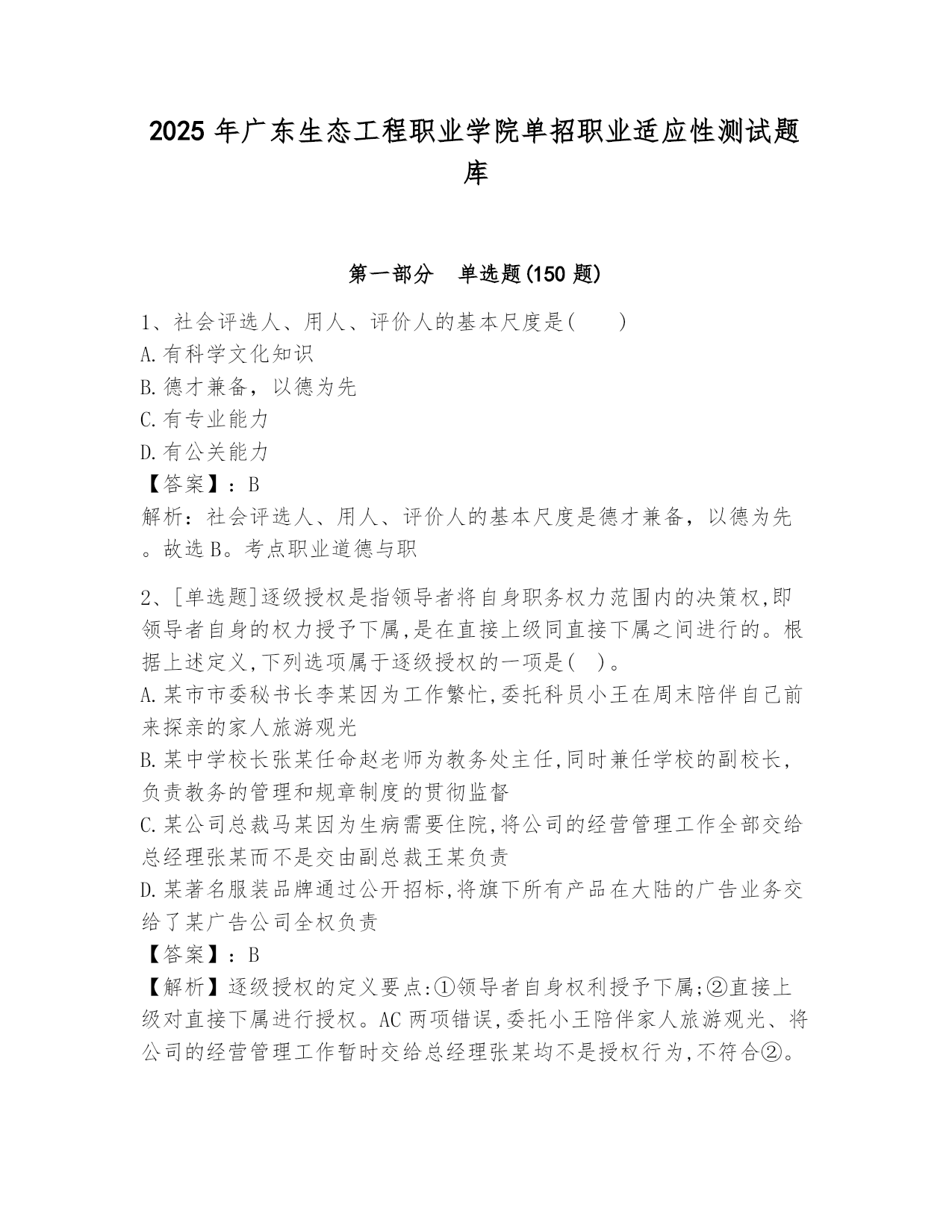 2025 年广东生态工程职业学院单招职业适应性测试题库

第一部分　单选题(150 题)

1、社会评选人、用人、评价人的基本尺度是(　　)
A.有科学文化知识
B.德才兼备，以德为先
C.有专业能力
D.有公关能力
【答案】：B
解析：社会评选人、用人、评价人的基本尺度是德才兼备，以德为先。故选 B。考点职业道德与职

2、[单选题]逐级授权是指领导者将自身职务权力范围内的决策权,即领导者自身的权力授予下属,是在直接上级同直接下属之间进行的。根据上述定义,下列选项属于逐级授权的一项是(　)。
A.某市市委秘书长李某因为工作繁忙,委托科员小王在周末陪伴自己前来探亲的家人旅游观光
B.某中学校长张某任命赵老师为教务处主任,同时兼任学校的副校长,负责教务的管理和规章制度的贯彻监督
C.某公司总裁马某因为生病需要住院,将公司的经营管理工作全部交给总经理张某而不是交由副总裁王某负责
D.某著名服装品牌通过公开招标,将旗下所有产品在大陆的广告业务交给了某广告公司全权负责
【答案】：B
【解析】逐级授权的定义要点:①领导者自身权利授予下属;②直接上级对直接下属进行授权。AC 两项错误,委托小王陪伴家人旅游观光、将公司的经营管理工作暂时交给总经理张某均不是授权行为,不符合②。